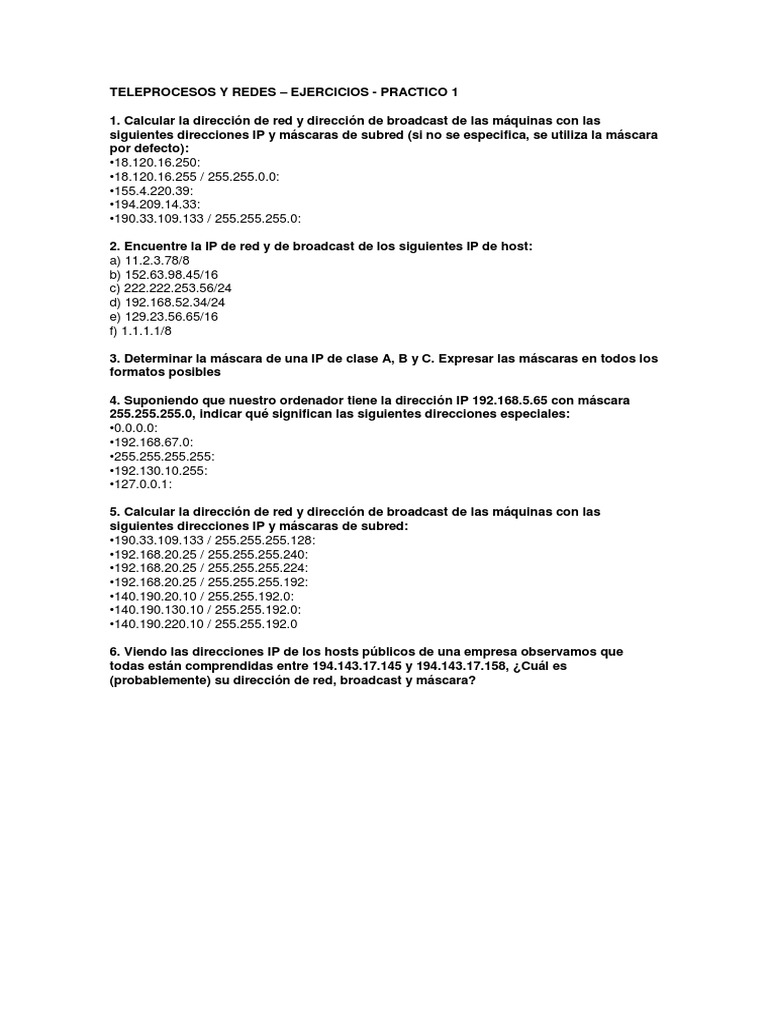 TELEPROCESOS Y REDES – EJERCICIOS - PRACTICO 1

1. Calcular la dirección de red y dirección de broadcast de las máquinas con las siguientes direcciones IP y máscaras de subred (si no se especifica, se utiliza la máscara por defecto):
•18.120.16.250:
•18.120.16.255 / 255.255.0.0:
•155.4.220.39:
•194.209.14.33:
•190.33.109.133 / 255.255.255.0:

2. Encuentre la IP de red y de broadcast de los siguientes IP de host:
a) 11.2.3.78/8
b) 152.63.98.45/16
c) 222.222.253.56/24
d) 192.168.52.34/24
e) 129.23.56.65/16
f) 1.1.1.1/8

3. Determinar la máscara de una IP de clase A, B y C. Expresar las máscaras en todos los formatos posibles

4. Suponiendo que nuestro ordenador tiene la dirección IP 192.168.5.65 con máscara 255.255.255.0, indicar qué significan las siguientes direcciones especiales:
•0.0.0.0:
•192.168.67.0:
•255.255.255.255:
•192.130.10.255:
•127.0.0.1:

5. Calcular la dirección de red y dirección de broadcast de las máquinas con las siguientes direcciones IP y máscaras de subred:
•190.33.109.133 / 255.255.255.128:
•192.168.20.25 / 255.255.255.240:
•192.168.20.25 / 255.255.255.224:
•192.168.20.25 / 255.255.255.192:
•140.190.20.10 / 255.255.192.0:
•140.190.130.10 / 255.255.192.0:
•140.190.220.10 / 255.255.192.0

6. Viendo las direcciones IP de los hosts públicos de una empresa observamos que todas están comprendidas entre 194.143.17.145 y 194.143.17.158, ¿Cuál es (probablemente) su dirección de red, broadcast y máscara?